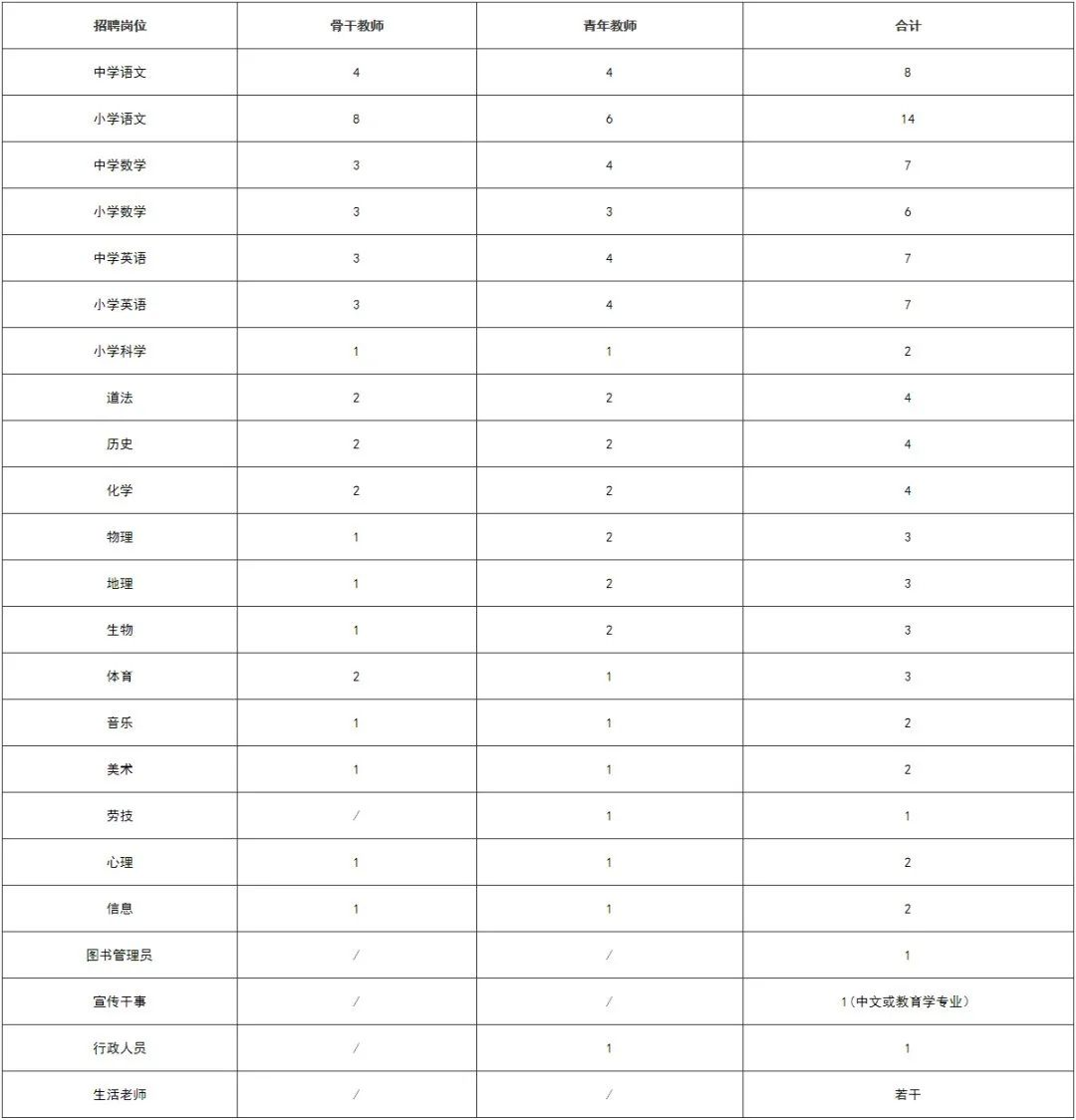 | 招聘岗位 | 骨干教师 | 青年教师 | 合计 |
|---|---|---|---|
| 中学语文 | 4 | 4 | 8 |
| 小学语文 | 8 | 6 | 14 |
| 中学数学 | 3 | 4 | 7 |
| 小学数学 | 3 | 3 | 6 |
| 中学英语 | 3 | 4 | 7 |
| 小学英语 | 3 | 4 | 7 |
| 小学科学 | 1 | 1 | 2 |
| 道法 | 2 | 2 | 4 |
| 历史 | 2 | 2 | 4 |
| 化学 | 2 | 2 | 4 |
| 物理 | 1 | 2 | 3 |
| 地理 | 1 | 2 | 3 |
| 生物 | 1 | 2 | 3 |
| 体育 | 2 | 1 | 3 |
| 音乐 | 1 | 1 | 2 |
| 美术 | 1 | 1 | 2 |
| 劳技 | / | 1 | 1 |
| 心理 | 1 | 1 | 2 |
| 信息 | 1 | 1 | 2 |
| 图书管理员 | / | / | 1 |
| 宣传干事 | / | / | 1（中文或教育学专业） |
| 行政人员 | / | 1 | 1 |
| 生活老师 | / | / | 若干 |